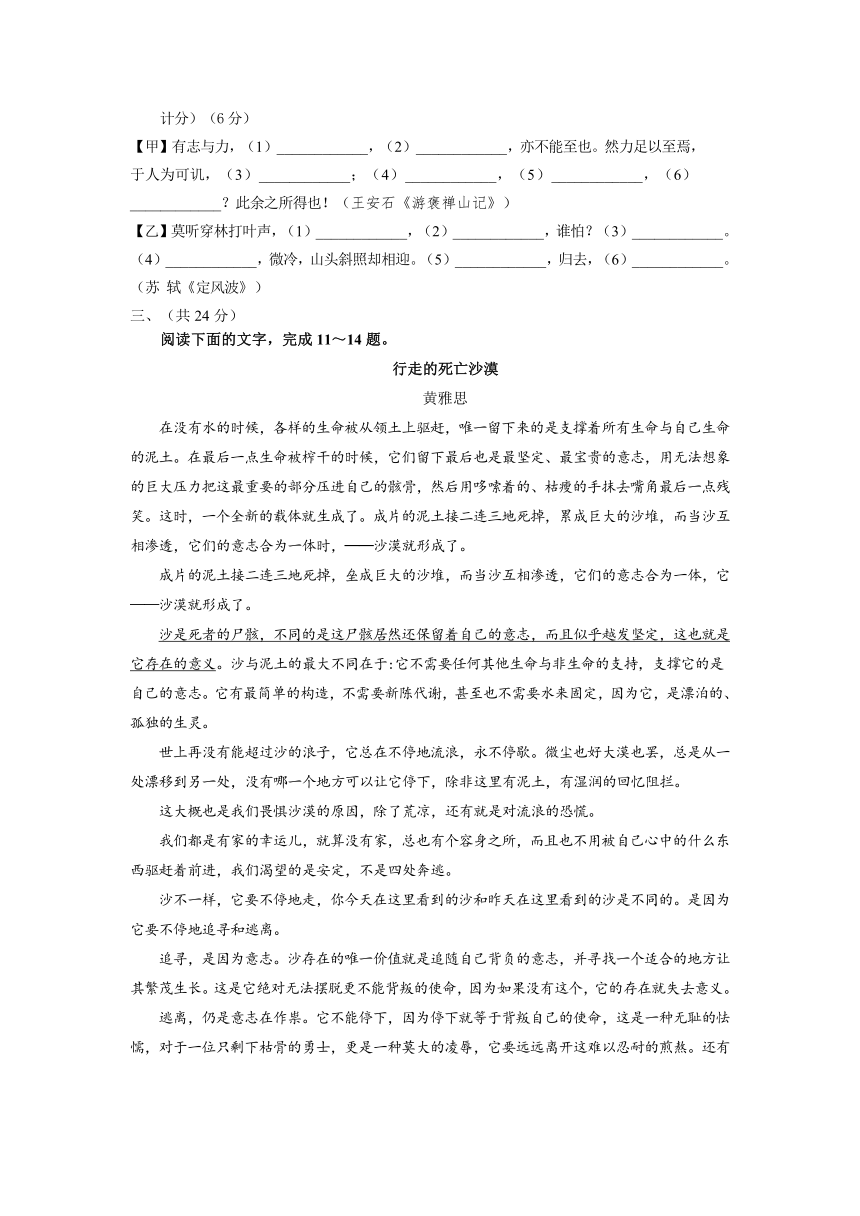 计分）（6 分）

【甲】有志与力，（1）____________，（2）____________，亦不能至也。然力足以至焉，于人为可讥，（3）____________；（4）____________，（5）____________，（6）____________？此余之所得也！（王安石《游褒禅山记》）

【乙】莫听穿林打叶声，（1）____________，（2）____________，谁怕？（3）____________。（4）____________，微冷，山头斜照却相迎。（5）____________，归去，（6）____________。（苏 轼《定风波》）

三、（共 24 分）

阅读下面的文字，完成 11～14 题。

行走的死亡沙漠

黄雅思

在没有水的时候，各样的生命被从领土上驱赶，唯一留下来的是支撑着所有生命与自己生命的泥土。在最后一点生命被榨干的时候，它们留下最后也是最坚定、最宝贵的意志，用无法想象的巨大压力把这最重要的部分压进自己的骸骨，然后用哆嗦着的、枯瘦的手抹去嘴角最后一点残笑。这时，一个全新的载体就生成了。成片的泥土接二连三地死掉，累成巨大的沙堆，而当沙互相渗透，它们的意志合为一体时，——沙漠就形成了。

成片的泥土接二连三地死掉，垒成巨大的沙堆，而当沙互相渗透，它们的意志合为一体，它——沙漠就形成了。

沙是死者的尸骸，不同的是这尸骸居然还保留着自己的意志，而且似乎越发坚定，这也就是它存在的意义。沙与泥土的最大不同在于:它不需要任何其他生命与非生命的支持，支撑它的是自己的意志。它有最简单的构造，不需要新陈代谢，甚至也不需要水来固定，因为它，是漂泊的、孤独的生灵。

世上再没有能超过沙的浪子，它总在不停地流浪，永不停歇。微尘也好大漠也罢，总是从一处漂移到另一处，没有哪一个地方可以让它停下，除非这里有泥土，有湿润的回忆阻拦。

这大概也是我们畏惧沙漠的原因，除了荒凉，还有就是对流浪的恐慌。

我们都是有家的幸运儿，就算没有家，总也有个容身之所，而且也不用被自己心中的什么东西驱赶着前进，我们渴望的是安定，不是四处奔逃。

沙不一样，它要不停地走，你今天在这里看到的沙和昨天在这里看到的沙是不同的。是因为它要不停地追寻和逃离。

追寻，是因为意志。沙存在的唯一价值就是追随自己背负的意志，并寻找一个适合的地方让其繁茂生长。这是它绝对无法摆脱更不能背叛的使命，因为如果没有这个，它的存在就失去意义。

逃离，仍是意志在作祟。它不能停下，因为停下就等于背叛自己的使命，这是一种无耻的怯懦，对于一位只剩下枯骨的勇士，更是一种莫大的凌辱，它要远远离开这难以忍耐的煎熬。还有